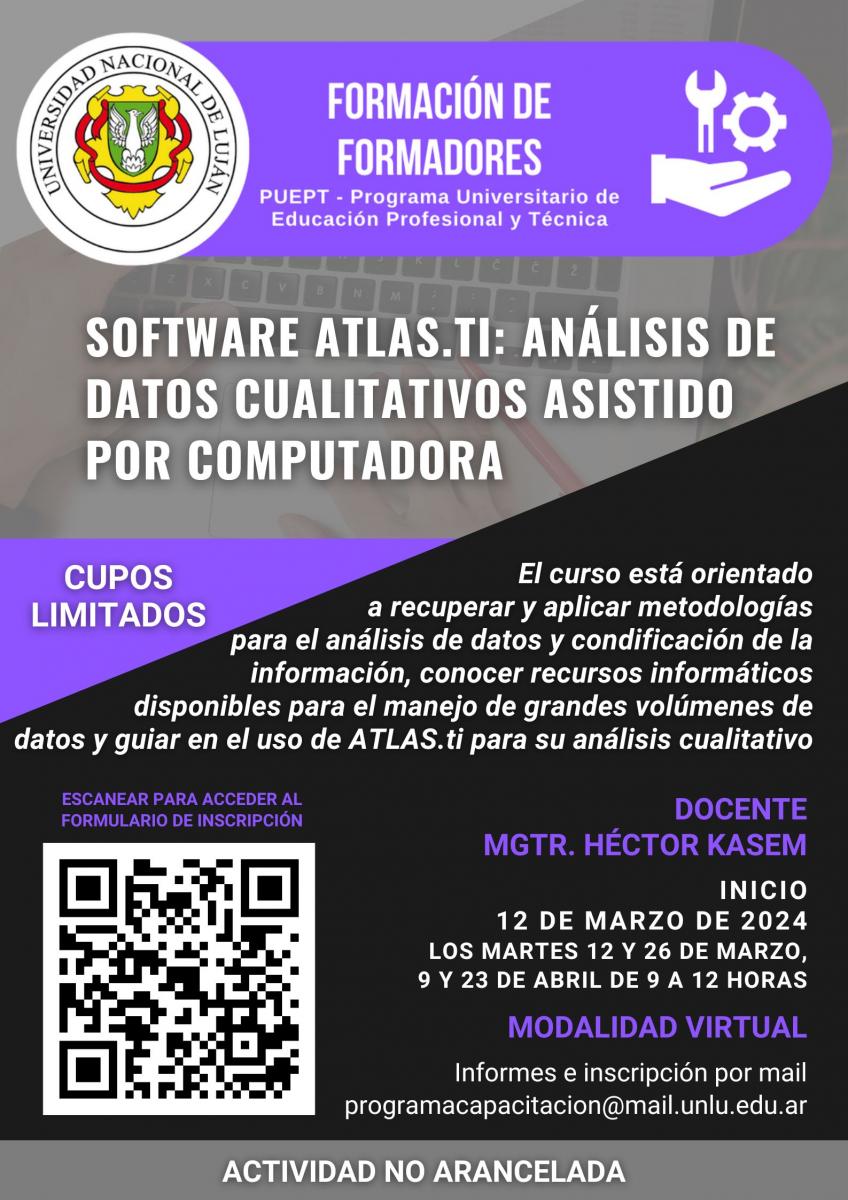 UNIVERSIDAD NACIONAL DE LUJÁN

FORMACIÓN DE FORMADORES
PUEPT - Programa Universitario de Educación Profesional y Técnica

SOFTWARE ATLAS.TI: ANÁLISIS DE DATOS CUALITATIVOS ASISTIDO POR COMPUTADORA

CUPOS LIMITADOS

El curso está orientado a recuperar y aplicar metodologías para el análisis de datos y condificación de la información, conocer recursos informáticos disponibles para el manejo de grandes volúmenes de datos y guiar en el uso de ATLAS.ti para su análisis cualitativo

ESCANEAR PARA ACCEDER AL FORMULARIO DE INSCRIPCIÓN

DOCENTE
MGTR. HÉCTOR KASEM

INICIO
12 DE MARZO DE 2024
LOS MARTES 12 Y 26 DE MARZO, 9 Y 23 DE ABRIL DE 9 A 12 HORAS

MODALIDAD VIRTUAL

Informes e inscripción por mail
programacapacitacion@mail.unlu.edu.ar

ACTIVIDAD NO ARANCELADA